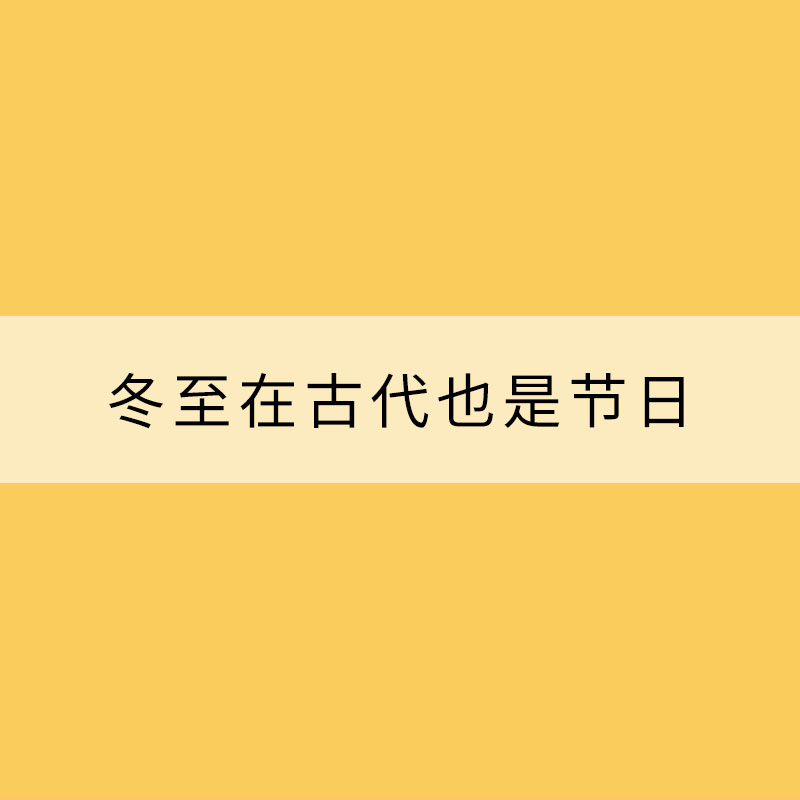 冬至在古代也是节日